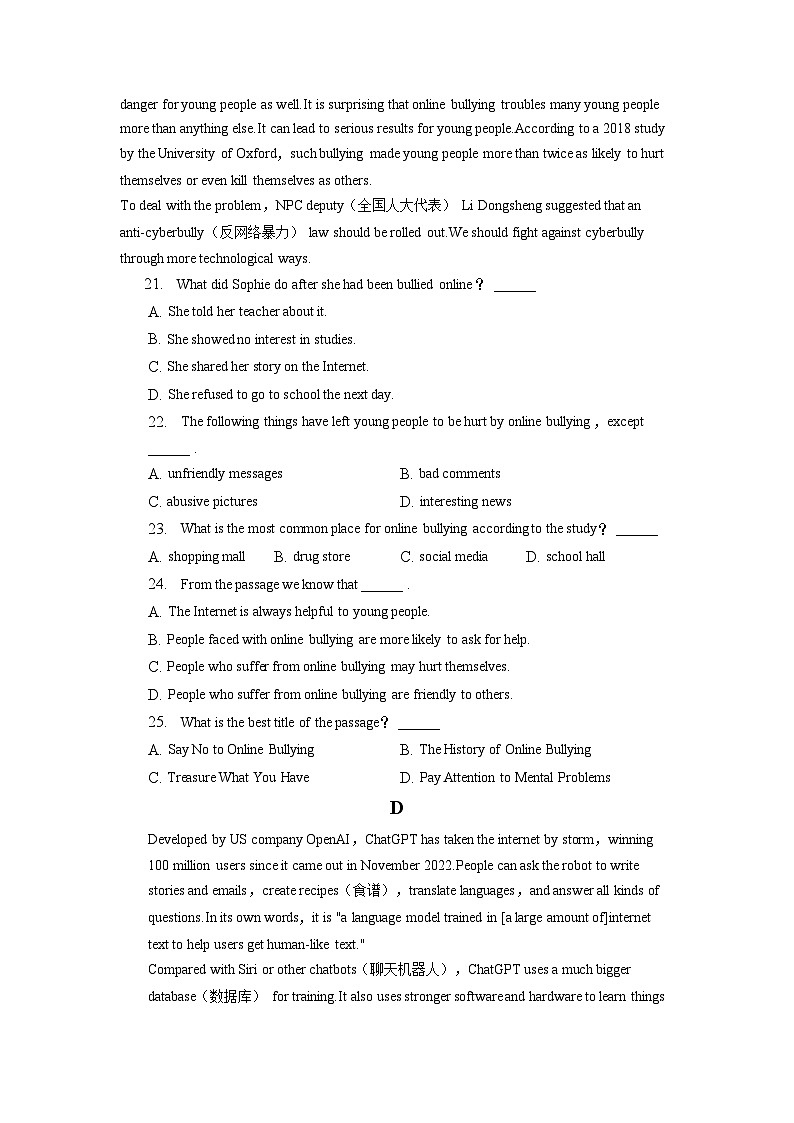 danger for young people as well.It is surprising that online bullying troubles many young people more than anything else.It can lead to serious results for young people.According to a 2018 study by the University of Oxford，such bullying made young people more than twice as likely to hurt themselves or even kill themselves as others.

To deal with the problem，NPC deputy（全国人大代表） Li Dongsheng suggested that an anti-cyberbully（反网络暴力） law should be rolled out.We should fight against cyberbully through more technological ways.

21. What did Sophie do after she had been bullied online？ ______
A. She told her teacher about it.
B. She showed no interest in studies.
C. She shared her story on the Internet.
D. She refused to go to school the next day.

22. The following things have left young people to be hurt by online bullying，except ______ .
A. unfriendly messages
B. bad comments
C. abusive pictures
D. interesting news

23. What is the most common place for online bullying according to the study？ ______
A. shopping mall
B. drug store
C. social media
D. school hall

24. From the passage we know that ______ .
A. The Internet is always helpful to young people.
B. People faced with online bullying are more likely to ask for help.
C. People who suffer from online bullying may hurt themselves.
D. People who suffer from online bullying are friendly to others.

25. What is the best title of the passage？ ______
A. Say No to Online Bullying
B. The History of Online Bullying
C. Treasure What You Have
D. Pay Attention to Mental Problems

D

Developed by US company OpenAI，ChatGPT has taken the internet by storm，winning 100 million users since it came out in November 2022.People can ask the robot to write stories and emails，create recipes（食谱），translate languages，and answer all kinds of questions.In its own words，it is "a language model trained in [a large amount of]internet text to help users get human-like text."

Compared with Siri or other chatbots（聊天机器人），ChatGPT uses a much bigger database（数据库） for training.It also uses stronger software and hardware to learn things